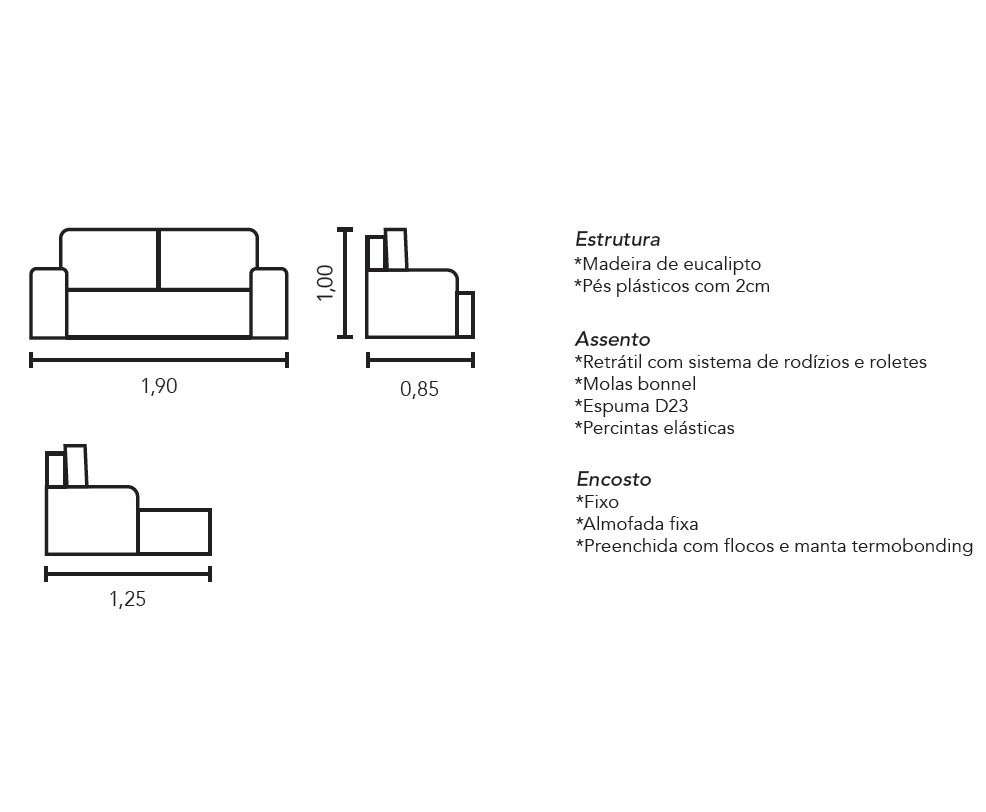 1,90

1,00

0,85

1,25

Estrutura
*Madeira de eucalipto
*Pés plásticos com 2cm

Assento
*Retrátil com sistema de rodízios e roletes
*Molas bonnel
*Espuma D23
*Percintas elásticas

Encosto
*Fixo
*Almofada fixa
*Preenchida com flocos e manta termobonding